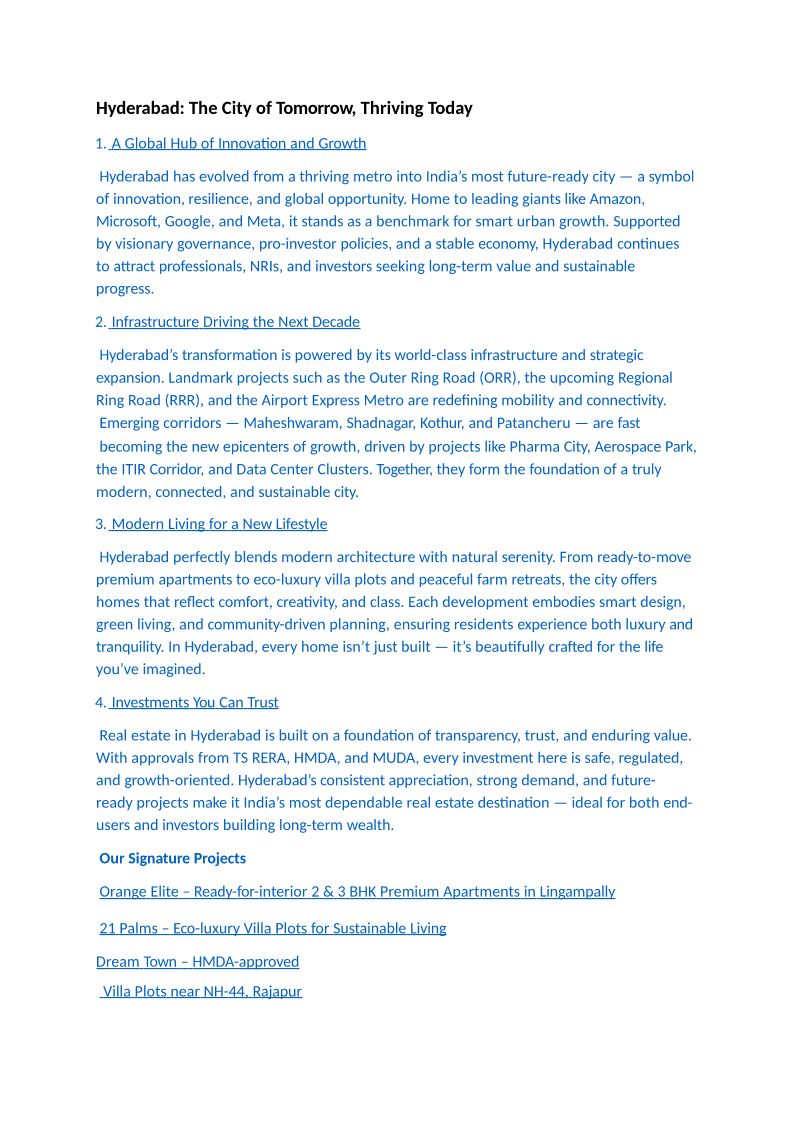 Hyderabad: The City of Tomorrow, Thriving Today

1. A Global Hub of Innovation and Growth

Hyderabad has evolved from a thriving metro into India's most future-ready city — a symbol of innovation, resilience, and global opportunity. Home to leading giants like Amazon, Microsoft, Google, and Meta, it stands as a benchmark for smart urban growth. Supported by visionary governance, pro-investor policies, and a stable economy, Hyderabad continues to attract professionals, NRIs, and investors seeking long-term value and sustainable progress.

2. Infrastructure Driving the Next Decade

Hyderabad's transformation is powered by its world-class infrastructure and strategic expansion. Landmark projects such as the Outer Ring Road (ORR), the upcoming Regional Ring Road (RRR), and the Airport Express Metro are redefining mobility and connectivity. Emerging corridors — Maheshwaram, Shadnagar, Kothur, and Patancheru — are fast becoming the new epicenters of growth, driven by projects like Pharma City, Aerospace Park, the ITIR Corridor, and Data Center Clusters. Together, they form the foundation of a truly modern, connected, and sustainable city.

3. Modern Living for a New Lifestyle

Hyderabad perfectly blends modern architecture with natural serenity. From ready-to-move premium apartments to eco-luxury villa plots and peaceful farm retreats, the city offers homes that reflect comfort, creativity, and class. Each development embodies smart design, green living, and community-driven planning, ensuring residents experience both luxury and tranquility. In Hyderabad, every home isn't just built — it's beautifully crafted for the life you've imagined.

4. Investments You Can Trust

Real estate in Hyderabad is built on a foundation of transparency, trust, and enduring value. With approvals from TS RERA, HMDA, and MUDA, every investment here is safe, regulated, and growth-oriented. Hyderabad's consistent appreciation, strong demand, and future-ready projects make it India's most dependable real estate destination — ideal for both end-users and investors building long-term wealth.

Our Signature Projects

Orange Elite – Ready-for-interior 2 & 3 BHK Premium Apartments in Lingampally

21 Palms – Eco-luxury Villa Plots for Sustainable Living

Dream Town – HMDA-approved

Villa Plots near NH-44, Rajapur